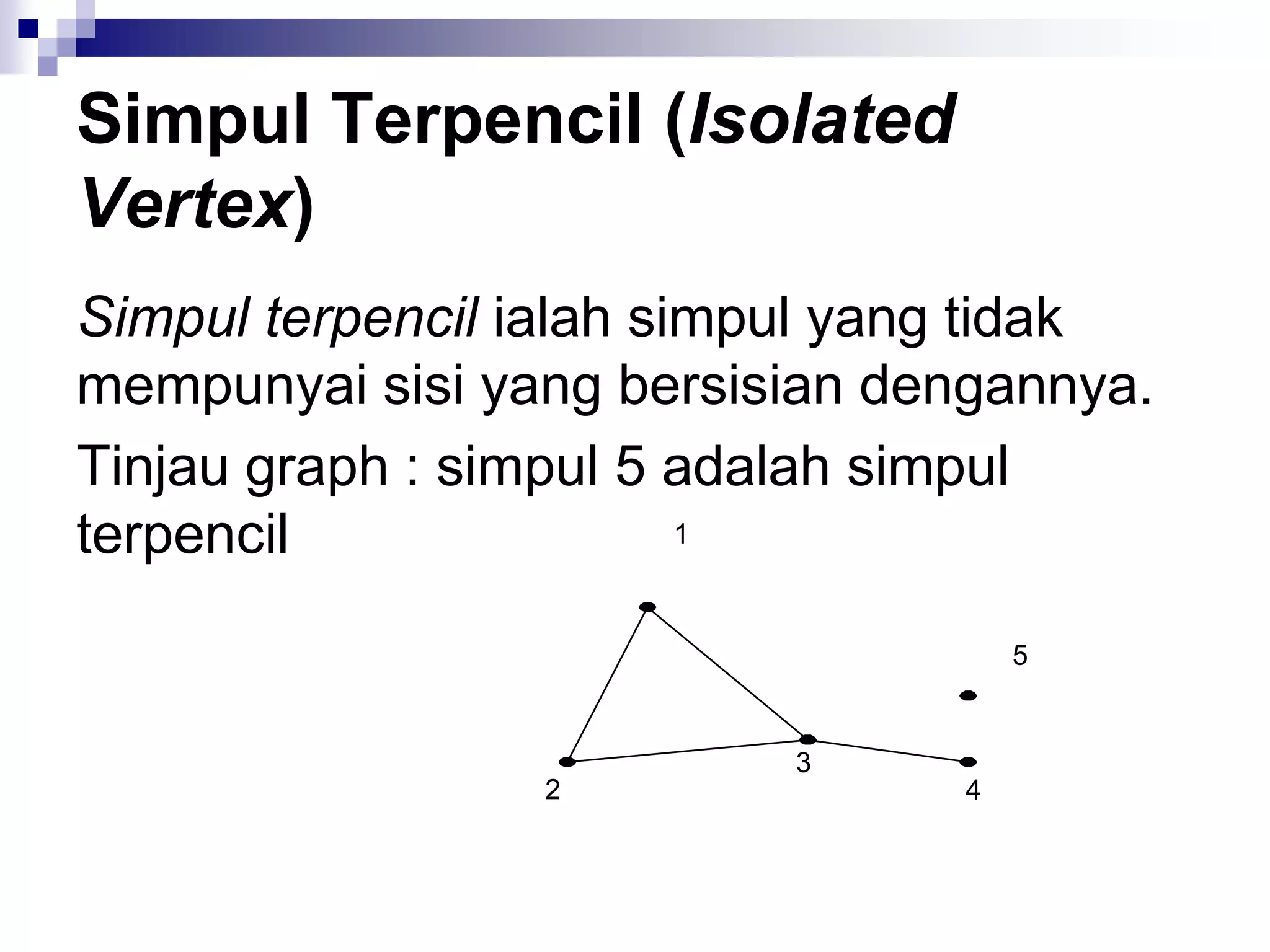 Simpul Terpencil (Isolated Vertex)

Simpul terpencil ialah simpul yang tidak mempunyai sisi yang bersisian dengannya.

Tinjau graph : simpul 5 adalah simpul terpencil

1

5

3

2

4